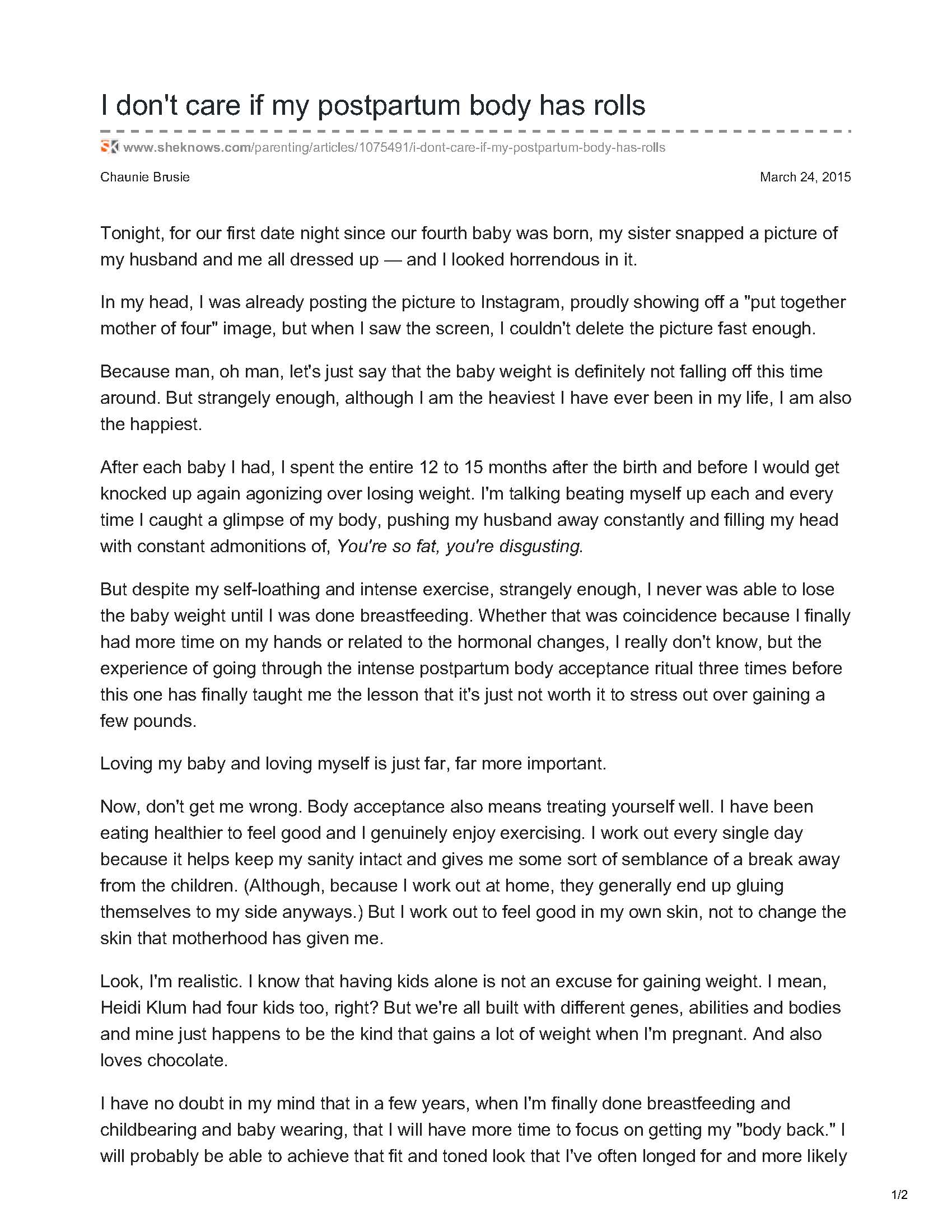 I don't care if my postpartum body has rolls

www.sheknows.com/parenting/articles/1075491/i-dont-care-if-my-postpartum-body-has-rolls

Chaunie Brusie

March 24, 2015

Tonight, for our first date night since our fourth baby was born, my sister snapped a picture of my husband and me all dressed up — and I looked horrendous in it.

In my head, I was already posting the picture to Instagram, proudly showing off a "put together mother of four" image, but when I saw the screen, I couldn't delete the picture fast enough.

Because man, oh man, let's just say that the baby weight is definitely not falling off this time around. But strangely enough, although I am the heaviest I have ever been in my life, I am also the happiest.

After each baby I had, I spent the entire 12 to 15 months after the birth and before I would get knocked up again agonizing over losing weight. I'm talking beating myself up each and every time I caught a glimpse of my body, pushing my husband away constantly and filling my head with constant admonitions of, You're so fat, you're disgusting.

But despite my self-loathing and intense exercise, strangely enough, I never was able to lose the baby weight until I was done breastfeeding. Whether that was coincidence because I finally had more time on my hands or related to the hormonal changes, I really don't know, but the experience of going through the intense postpartum body acceptance ritual three times before this one has finally taught me the lesson that it's just not worth it to stress out over gaining a few pounds.

Loving my baby and loving myself is just far, far more important.

Now, don't get me wrong. Body acceptance also means treating yourself well. I have been eating healthier to feel good and I genuinely enjoy exercising. I work out every single day because it helps keep my sanity intact and gives me some sort of semblance of a break away from the children. (Although, because I work out at home, they generally end up gluing themselves to my side anyways.) But I work out to feel good in my own skin, not to change the skin that motherhood has given me.

Look, I'm realistic. I know that having kids alone is not an excuse for gaining weight. I mean, Heidi Klum had four kids too, right? But we're all built with different genes, abilities and bodies and mine just happens to be the kind that gains a lot of weight when I'm pregnant. And also loves chocolate.

I have no doubt in my mind that in a few years, when I'm finally done breastfeeding and childbearing and baby wearing, that I will have more time to focus on getting my "body back." I will probably be able to achieve that fit and toned look that I've often longed for and more likely

1/2